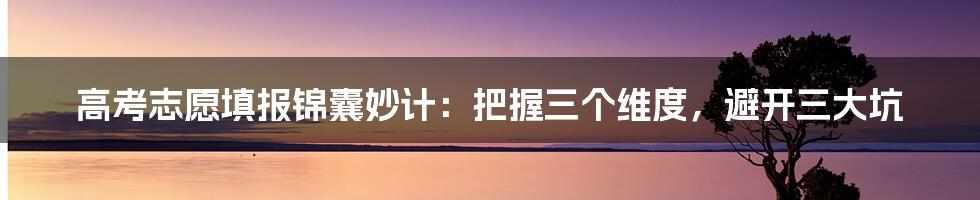 高考志愿填报锦囊妙计：把握三个维度，避开三大坑